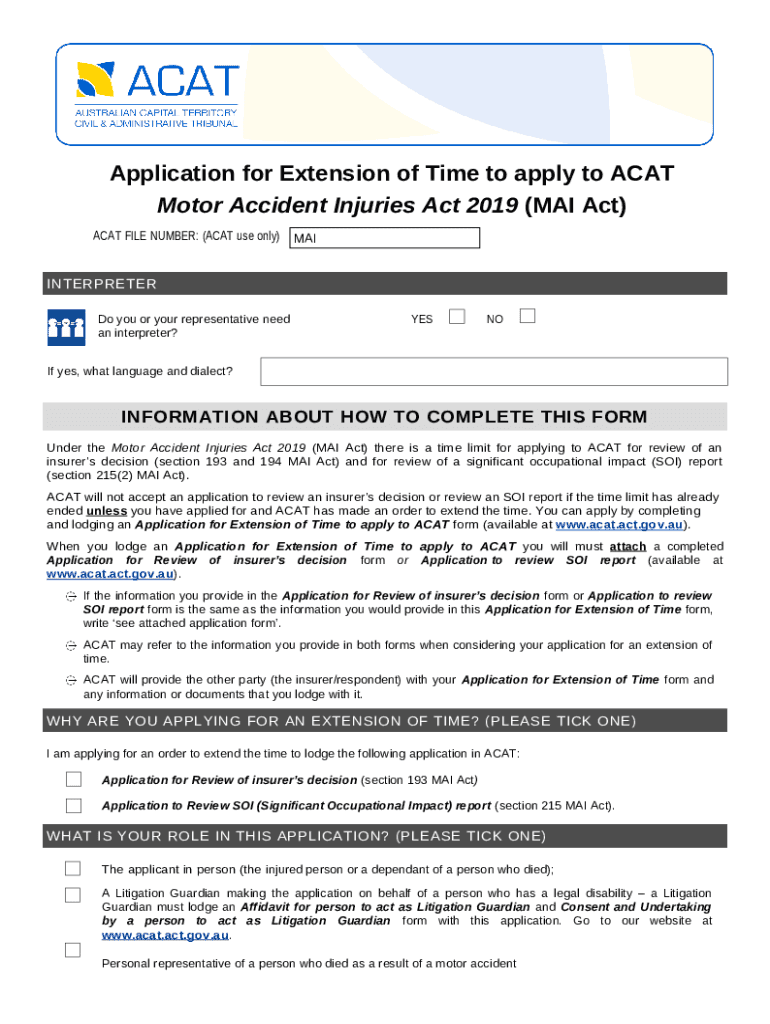 ACAT
AUSTRALIAN CAPITAL TERRITORY
CIVIL & ADMINISTRATIVE TRIBUNAL

Application for Extension of Time to apply to ACAT
Motor Accident Injuries Act 2019 (MAI Act)

ACAT FILE NUMBER: (ACAT use only) MAI

INTERPRETER

Do you or your representative need an interpreter? YES NO

If yes, what language and dialect?

INFORMATION ABOUT HOW TO COMPLETE THIS FORM

Under the Motor Accident Injuries Act 2019 (MAI Act) there is a time limit for applying to ACAT for review of an insurer's decision (section 193 and 194 MAI Act) and for review of a significant occupational impact (SOI) report (section 215(2) MAI Act).

ACAT will not accept an application to review an insurer's decision or review an SOI report if the time limit has already ended unless you have applied for and ACAT has made an order to extend the time. You can apply by completing and lodging an Application for Extension of Time to apply to ACAT form (available at www.acat.act.gov.au).

When you lodge an Application for Extension of Time to apply to ACAT you will must attach a completed Application for Review of insurer's decision form or Application to review SOI report (available at www.acat.act.gov.au).

If the information you provide in the Application for Review of insurer's decision form or Application to review SOI report form is the same as the information you would provide in this Application for Extension of Time form, write 'see attached application form'.

ACAT may refer to the information you provide in both forms when considering your application for an extension of time.

ACAT will provide the other party (the insurer/respondent) with your Application for Extension of Time form and any information or documents that you lodge with it.

WHY ARE YOU APPLYING FOR AN EXTENSION OF TIME? (PLEASE TICK ONE)

I am applying for an order to extend the time to lodge the following application in ACAT:

Application for Review of insurer's decision (section 193 MAI Act)

Application to Review SOI (Significant Occupational Impact) report (section 215 MAI Act).

WHAT IS YOUR ROLE IN THIS APPLICATION? (PLEASE TICK ONE)

The applicant in person (the injured person or a dependant of a person who died);

A Litigation Guardian making the application on behalf of a person who has a legal disability – a Litigation Guardian must lodge an Affidavit for person to act as Litigation Guardian and Consent and Undertaking by a person to act as Litigation Guardian form with this application. Go to our website at www.acat.act.gov.au.

Personal representative of a person who died as a result of a motor accident